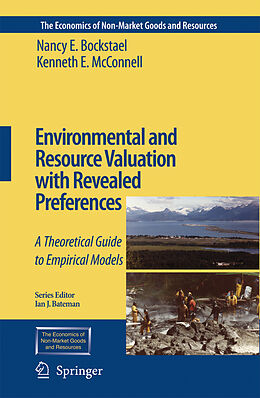 The Economics of Non-Market Goods and Resources

Nancy E. Bockstael
Kenneth E. McConnell

Environmental and Resource Valuation with Revealed Preferences

A Theoretical Guide to Empirical Models

Series Editor
Ian J. Bateman

The Economics of Non-Market Goods and Resources

Springer